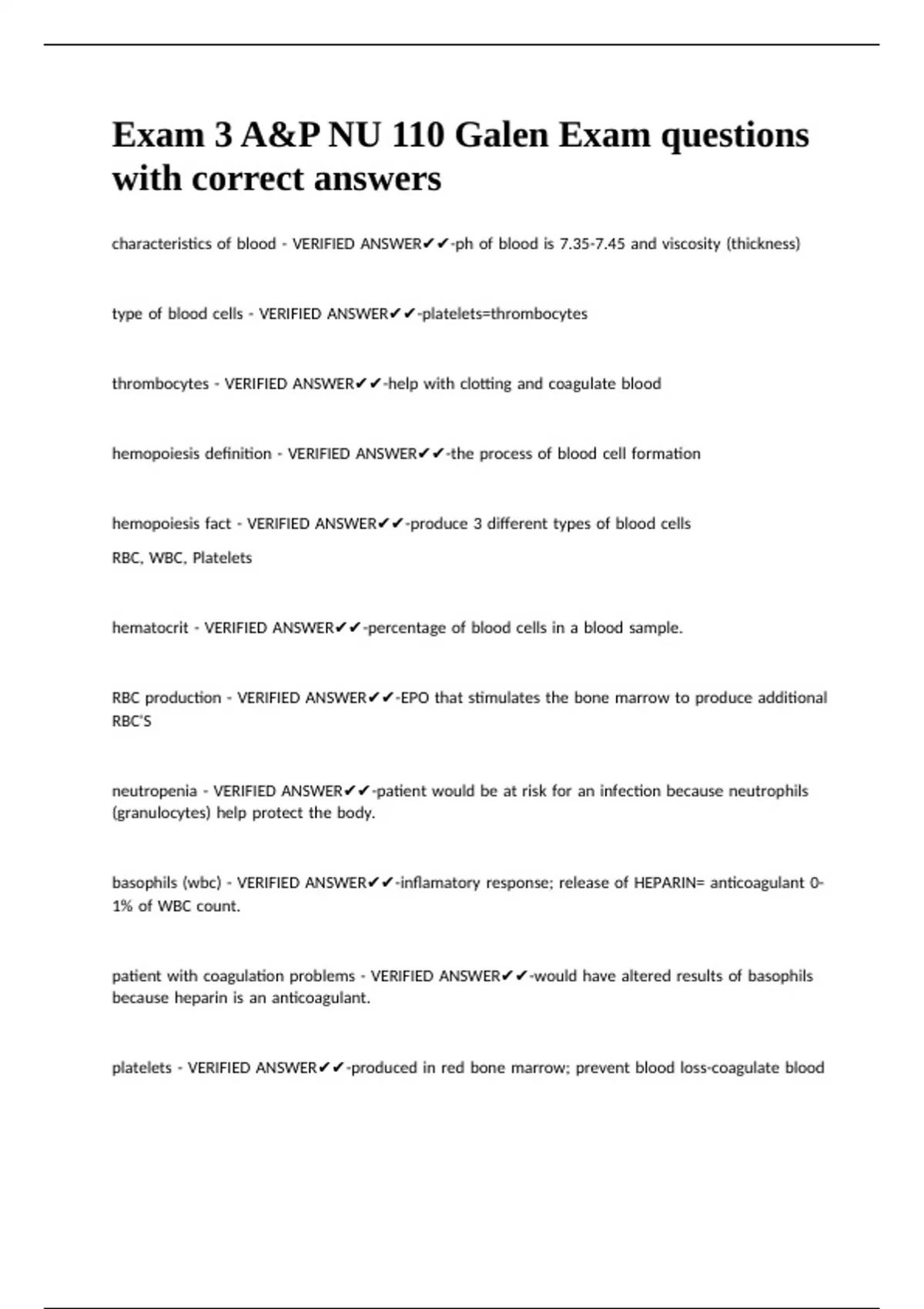 Exam 3 A&P NU 110 Galen Exam questions with correct answers

characteristics of blood - VERIFIED ANSWER✔✔-ph of blood is 7.35-7.45 and viscosity (thickness)

type of blood cells - VERIFIED ANSWER✔✔-platelets=thrombocytes

thrombocytes - VERIFIED ANSWER✔✔-help with clotting and coagulate blood

hemopoiesis definition - VERIFIED ANSWER✔✔-the process of blood cell formation

hemopoiesis fact - VERIFIED ANSWER✔✔-produce 3 different types of blood cells
RBC, WBC, Platelets

hematocrit - VERIFIED ANSWER✔✔-percentage of blood cells in a blood sample.

RBC production - VERIFIED ANSWER✔✔-EPO that stimulates the bone marrow to produce additional RBC'S

neutropenia - VERIFIED ANSWER✔✔-patient would be at risk for an infection because neutrophils (granulocytes) help protect the body.

basophils (wbc) - VERIFIED ANSWER✔✔-inflamatory response; release of HEPARIN= anticoagulant 0-1% of WBC count.

patient with coagulation problems - VERIFIED ANSWER✔✔-would have altered results of basophils because heparin is an anticoagulant.

platelets - VERIFIED ANSWER✔✔-produced in red bone marrow; prevent blood loss-coagulate blood